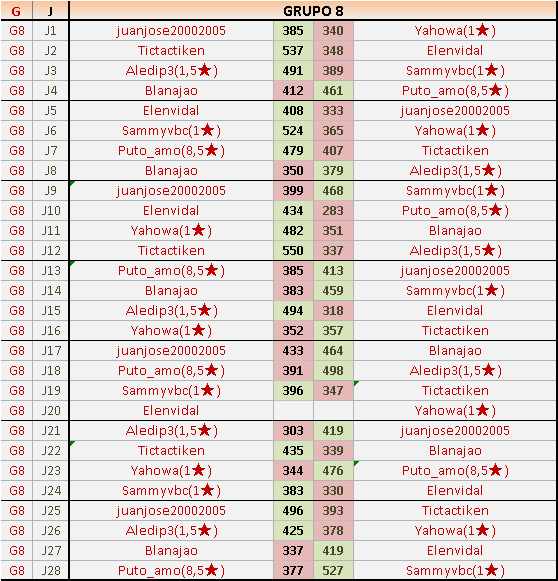 | G | J | GRUPO 8 | | | |
|---|---|---|---|---|---|
| G8 | J1 | juanjose20002005 | 385 | 340 | Yahowa(1★) |
| G8 | J2 | Tictactiken | 537 | 348 | Elenvidal |
| G8 | J3 | Aledip3(1,5★) | 491 | 389 | Sammyvbc(1★) |
| G8 | J4 | Blanajao | 412 | 461 | Puto_amo(8,5★) |
| G8 | J5 | Elenvidal | 408 | 333 | juanjose20002005 |
| G8 | J6 | Sammyvbc(1★) | 524 | 365 | Yahowa(1★) |
| G8 | J7 | Puto_amo(8,5★) | 479 | 407 | Tictactiken |
| G8 | J8 | Blanajao | 350 | 379 | Aledip3(1,5★) |
| G8 | J9 | juanjose20002005 | 399 | 468 | Sammyvbc(1★) |
| G8 | J10 | Elenvidal | 434 | 283 | Puto_amo(8,5★) |
| G8 | J11 | Yahowa(1★) | 482 | 351 | Blanajao |
| G8 | J12 | Tictactiken | 550 | 337 | Aledip3(1,5★) |
| G8 | J13 | Puto_amo(8,5★) | 385 | 413 | juanjose20002005 |
| G8 | J14 | Blanajao | 383 | 459 | Sammyvbc(1★) |
| G8 | J15 | Aledip3(1,5★) | 494 | 318 | Elenvidal |
| G8 | J16 | Yahowa(1★) | 352 | 357 | Tictactiken |
| G8 | J17 | juanjose20002005 | 433 | 464 | Blanajao |
| G8 | J18 | Puto_amo(8,5★) | 391 | 498 | Aledip3(1,5★) |
| G8 | J19 | Sammyvbc(1★) | 396 | 347 | Tictactiken |
| G8 | J20 | Elenvidal | | | Yahowa(1★) |
| G8 | J21 | Aledip3(1,5★) | 303 | 419 | juanjose20002005 |
| G8 | J22 | Tictactiken | 435 | 339 | Blanajao |
| G8 | J23 | Yahowa(1★) | 344 | 476 | Puto_amo(8,5★) |
| G8 | J24 | Sammyvbc(1★) | 383 | 330 | Elenvidal |
| G8 | J25 | juanjose20002005 | 496 | 393 | Tictactiken |
| G8 | J26 | Aledip3(1,5★) | 425 | 378 | Yahowa(1★) |
| G8 | J27 | Blanajao | 337 | 419 | Elenvidal |
| G8 | J28 | Puto_amo(8,5★) | 377 | 527 | Sammyvbc(1★) |